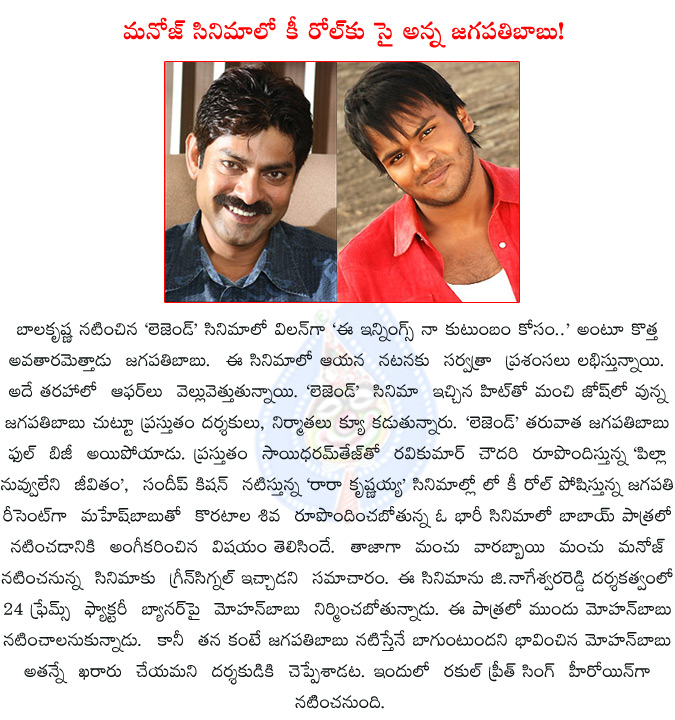 మనోజ్ సినిమాలో కీ రోల్‌కు సై అన్న జగపతిబాబు!

బాలకృష్ణ నటించిన 'లెజెండ్' సినిమాలో విలన్‌గా 'ఈ ఇన్నింగ్స్ నా కుటుంబం కోసం..' అంటూ కొత్త అవతారమెత్తాడు జగపతిబాబు. ఈ సినిమాలో ఆయన నటనకు సర్వత్రా ప్రశంసలు లభిస్తున్నాయి. అదే తరహాలో ఆఫర్‌లు వెల్లువెత్తుతున్నాయి. 'లెజెండ్' సినిమా ఇచ్చిన హిట్‌తో మంచి జోష్‌లో వున్న జగపతిబాబు చుట్టూ ప్రస్తుతం దర్శకులు, నిర్మాతలు క్యూ కడుతున్నారు. 'లెజెండ్' తరువాత జగపతిబాబు ఫుల్ బిజీ అయిపోయాడు. ప్రస్తుతం సాయిధరమ్‌తేజ్‌తో రవికుమార్ చౌదరి రూపొందిస్తున్న 'పిల్లా నువ్వులేని జీవితం', సందీప్ కిషన్ నటిస్తున్న 'రారా కృష్ణయ్య' సినిమాల్లో లో కీ రోల్ పోషిస్తున్న జగపతి రీసెంట్‌గా మహేష్‌బాబుతో కొరటాల శివ రూపొందించబోతున్న ఓ భారీ సినిమాలో బాబాయ్ పాత్రలో నటించడానికి అంగీకరించిన విషయం తెలిసిందే. తాజాగా మంచు వారబ్బాయి మంచు మనోజ్ నటించనున్న సినిమాకు గ్రీన్‌సిగ్నల్ ఇచ్చాడని సమాచారం. ఈ సినిమాను జి.నాగేశ్వరరెడ్డి దర్శకత్వంలో 24 ఫ్రేమ్స్ ఫ్యాక్టరీ బ్యానర్‌పై మోహన్‌బాబు నిర్మించబోతున్నాడు. ఈ పాత్రలో ముందు మోహన్‌బాబు నటించాలనుకున్నాడు. కానీ తన కంటే జగపతిబాబు నటిస్తేనే బాగుంటుందని భావించిన మోహన్‌బాబు అతన్నే ఖరారు చేయమని దర్శకుడికి చెప్పేశాడట. ఇందులో రకుల్ ప్రీత్ సింగ్ హీరోయిన్‌గా నటించనుంది.